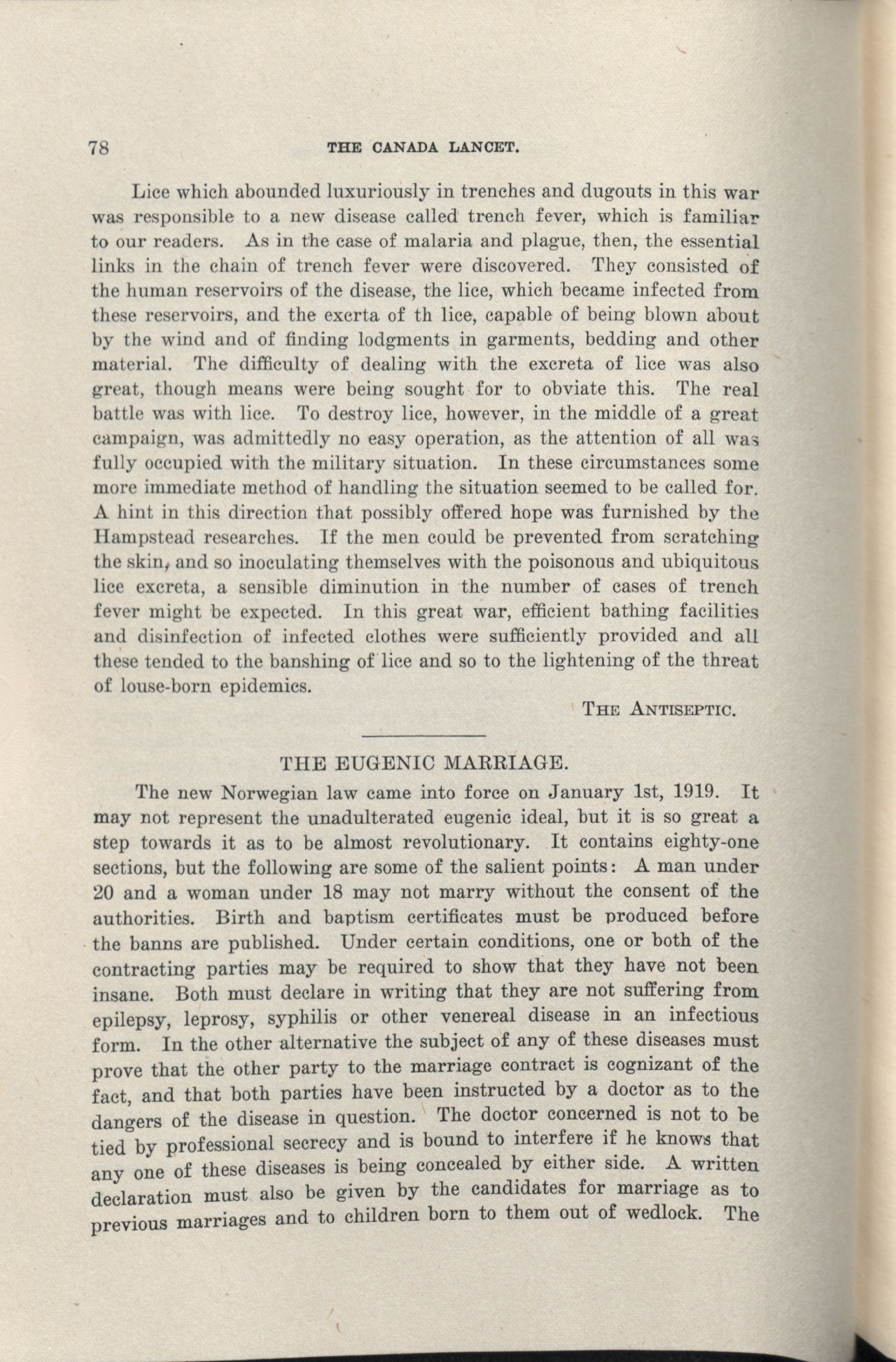 78 THE CANADA LANCET.

Lice which abounded luxuriously in trenches and dugouts in this war was responsible to a new disease called trench fever, which is familiar to our readers. As in the case of malaria and plague, then, the essential links in the chain of trench fever were discovered. They consisted of the human reservoirs of the disease, the lice, which became infected from these reservoirs, and the excrta of th lice, capable of being blown about by the wind and of finding lodgments in garments, bedding and other material. The difficulty of dealing with the excreta of lice was also great, though means were being sought for to obviate this. The real battle was with lice. To destroy lice, however, in the middle of a great campaign, was admittedly no easy operation, as the attention of all was fully occupied with the military situation. In these circumstances some more immediate method of handling the situation seemed to be called for. A hint in this direction that possibly offered hope was furnished by the Hampstead researches. If the men could be prevented from scratching the skin, and so inoculating themselves with the poisonous and ubiquitous lice excreta, a sensible diminution in the number of cases of trench fever might be expected. In this great war, efficient bathing facilities and disinfection of infected clothes were sufficiently provided and all these tended to the banshing of lice and so to the lightening of the threat of louse-born epidemics.

THE ANTISEPTIC.

THE EUGENIC MARRIAGE.

The new Norwegian law came into force on January 1st, 1919. It may not represent the unadulterated eugenic ideal, but it is so great a step towards it as to be almost revolutionary. It contains eighty-one sections, but the following are some of the salient points: A man under 20 and a woman under 18 may not marry without the consent of the authorities. Birth and baptism certificates must be produced before the banns are published. Under certain conditions, one or both of the contracting parties may be required to show that they have not been insane. Both must declare in writing that they are not suffering from epilepsy, leprosy, syphilis or other venereal disease in an infectious form. In the other alternative the subject of any of these diseases must prove that the other party to the marriage contract is cognizant of the fact, and that both parties have been instructed by a doctor as to the dangers of the disease in question. The doctor concerned is not to be tied by professional secrecy and is bound to interfere if he knows that any one of these diseases is being concealed by either side. A written declaration must also be given by the candidates for marriage as to previous marriages and to children born to them out of wedlock. The